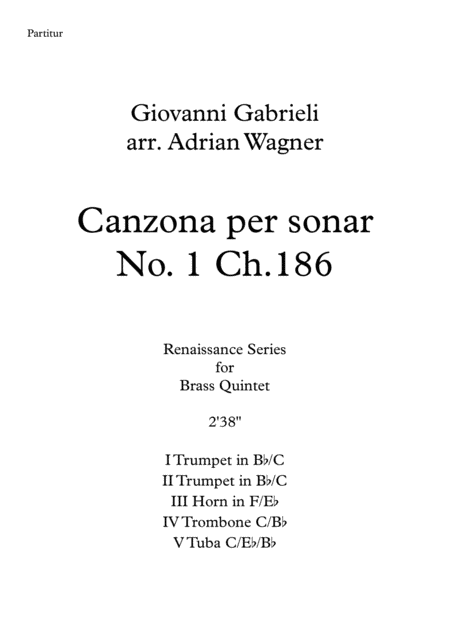 Partitur

Giovanni Gabrieli
arr. Adrian Wagner

Canzona per sonar
No. 1 Ch.186

Renaissance Series
for
Brass Quintet

2'38"

I Trumpet in B♭/C
II Trumpet in B♭/C
III Horn in F/E♭
IV Trombone C/B♭
V Tuba C/E♭/B♭